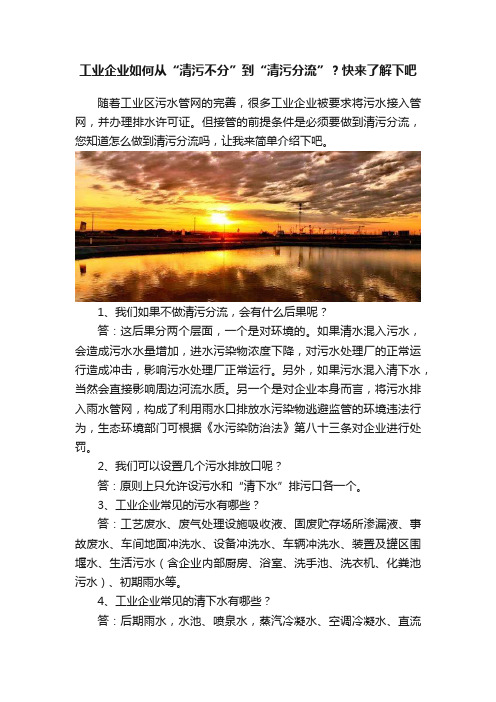 工业企业如何从“清污不分”到“清污分流”？快来了解下吧

随着工业区污水管网的完善，很多工业企业被要求将污水接入管网，并办理排水许可证。但接管的前提条件是必须要做到清污分流，您知道怎么做到清污分流吗，让我来简单介绍下吧。

1、我们如果不做清污分流，会有什么后果呢？

答：这后果分两个层面，一个是对环境的。如果清水混入污水，会造成污水水量增加，进水污染物浓度下降，对污水处理厂的正常运行造成冲击，影响污水处理厂正常运行。另外，如果污水混入清下水，当然会直接影响周边河流水质。另一个是对企业本身而言，将污水排入雨水管网，构成了利用雨水口排放水污染物逃避监管的环境违法行为，生态环境部门可根据《水污染防治法》第八十三条对企业进行处罚。

2、我们可以设置几个污水排放口呢？

答：原则上只允许设污水和“清下水”排污口各一个。

3、工业企业常见的污水有哪些？

答：工艺废水、废气处理设施吸收液、固废贮存场所渗漏液、事故废水、车间地面冲洗水、设备冲洗水、车辆冲洗水、装置及罐区围堰水、生活污水（含企业内部厨房、浴室、洗手池、洗衣机、化粪池污水）、初期雨水等。

4、工业企业常见的清下水有哪些？

答：后期雨水，水池、喷泉水，蒸汽冷凝水、空调冷凝水、直流